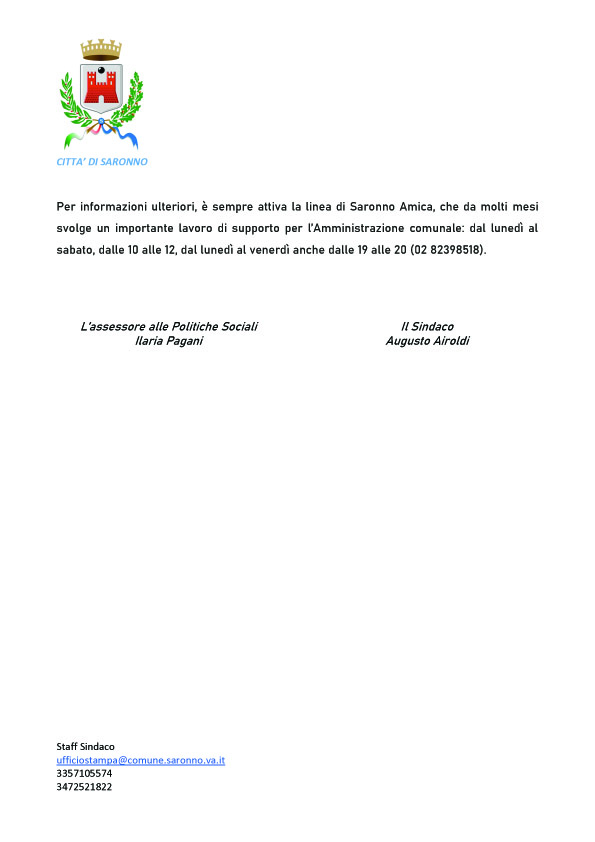 CITTA' DI SARONNO

Per informazioni ulteriori, è sempre attiva la linea di Saronno Amica, che da molti mesi svolge un importante lavoro di supporto per l'Amministrazione comunale: dal lunedì al sabato, dalle 10 alle 12, dal lunedì al venerdì anche dalle 19 alle 20 (02 82398518).

L'assessore alle Politiche Sociali
Ilaria Pagani

Il Sindaco
Augusto Airoldi

Staff Sindaco
ufficiostampa@comune.saronno.va.it
3357105574
3472521822